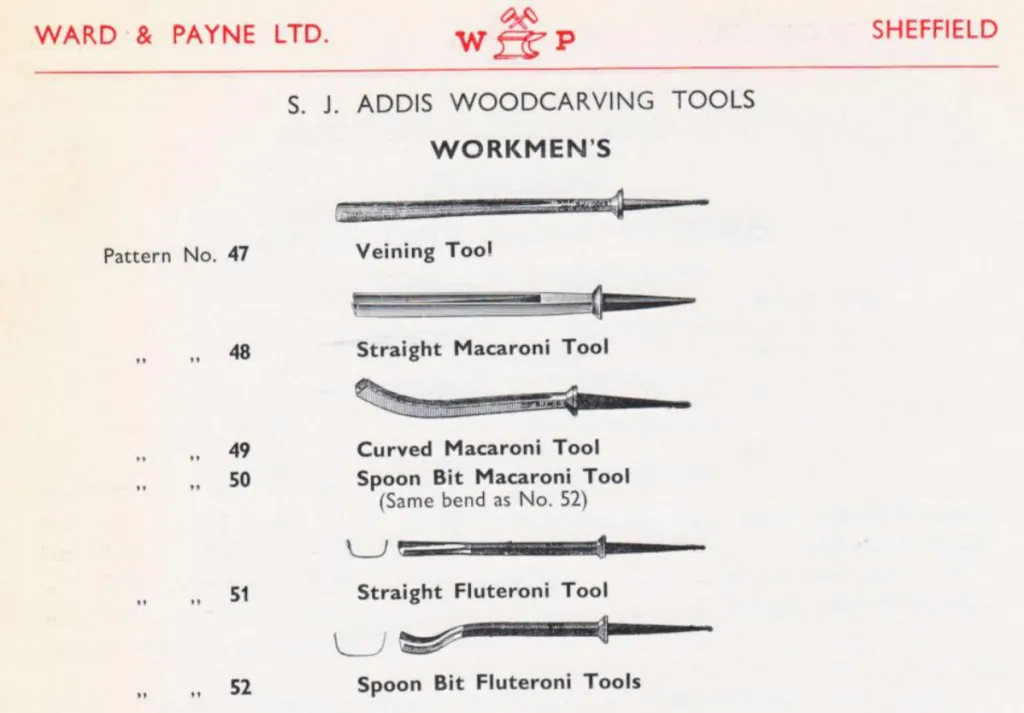 WARD & PAYNE LTD. W P SHEFFIELD

S. J. ADDIS WOODCARVING TOOLS

WORKMEN'S

Pattern No. 47 Veining Tool

,, ,, 48 Straight Macaroni Tool

,, ,, 49 Curved Macaroni Tool

,, ,, 50 Spoon Bit Macaroni Tool (Same bend as No. 52)

,, ,, 51 Straight Fluteroni Tool

,, ,, 52 Spoon Bit Fluteroni Tools